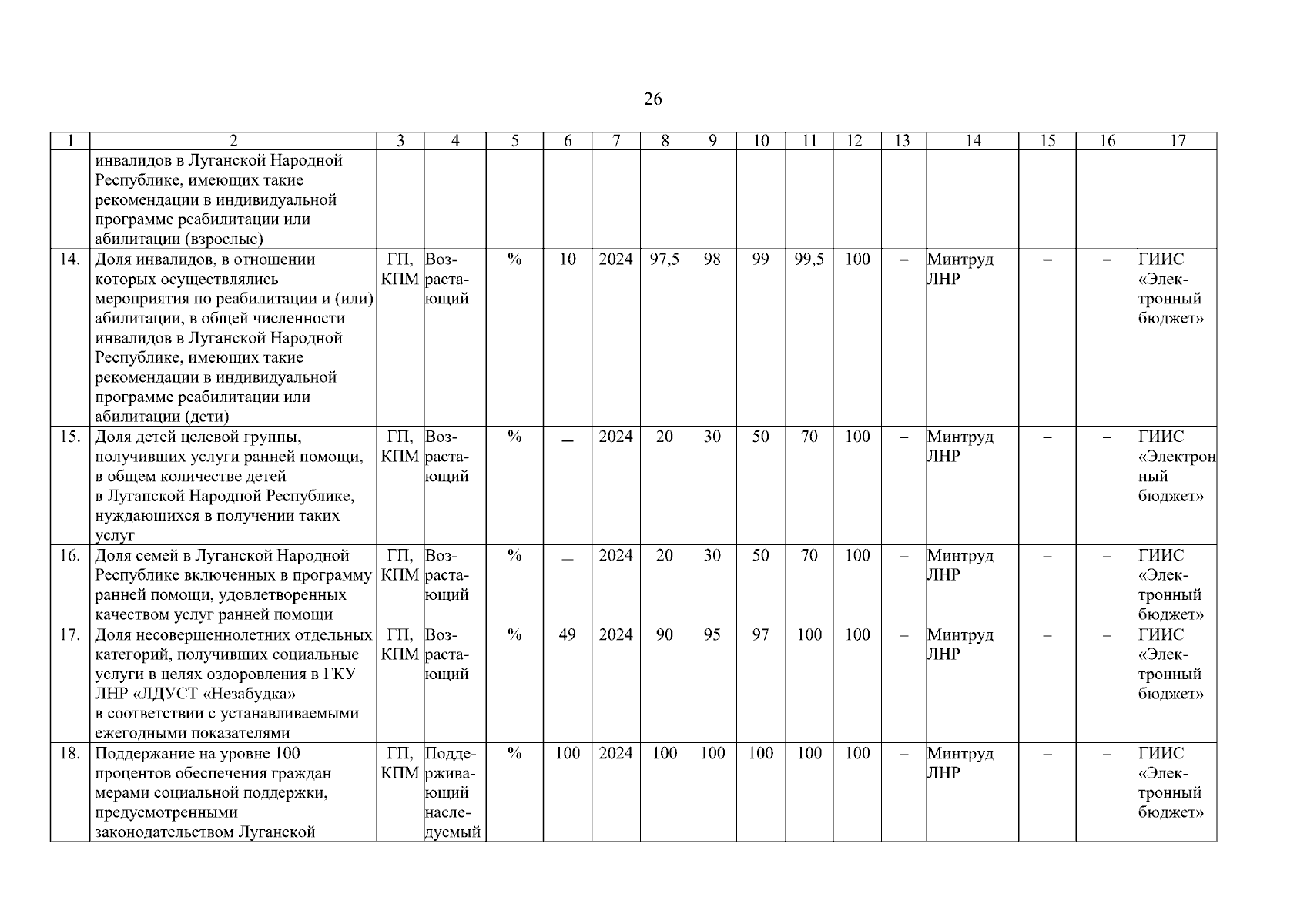 26

| 1 | 2 | 3 | 4 | 5 | 6 | 7 | 8 | 9 | 10 | 11 | 12 | 13 | 14 | 15 | 16 | 17 |
|---|---|---|---|---|---|---|---|---|---|---|---|---|---|---|---|---|
| | инвалидов в Луганской Народной Республике, имеющих такие рекомендации в индивидуальной программе реабилитации или абилитации (взрослые) | | | | | | | | | | | | | | | |
| 14. | Доля инвалидов, в отношении которых осуществлялись мероприятия по реабилитации и (или) абилитации, в общей численности инвалидов в Луганской Народной Республике, имеющих такие рекомендации в индивидуальной программе реабилитации или абилитации (дети) | ГП, КПМ | Возрастающий | % | 10 | 2024 | 97,5 | 98 | 99 | 99,5 | 100 | – | Минтруд ЛНР | – | – | ГИИС «Электронный бюджет» |
| 15. | Доля детей целевой группы, получивших услуги ранней помощи, в общем количестве детей в Луганской Народной Республике, нуждающихся в получении таких услуг | ГП, КПМ | Возрастающий | % | – | 2024 | 20 | 30 | 50 | 70 | 100 | – | Минтруд ЛНР | – | – | ГИИС «Электронный бюджет» |
| 16. | Доля семей в Луганской Народной Республике включенных в программу ранней помощи, удовлетворенных качеством услуг ранней помощи | ГП, КПМ | Возрастающий | % | – | 2024 | 20 | 30 | 50 | 70 | 100 | – | Минтруд ЛНР | – | – | ГИИС «Электронный бюджет» |
| 17. | Доля несовершеннолетних отдельных категорий, получивших социальные услуги в целях оздоровления в ГКУ ЛНР «ЛДУСТ «Незабудка» в соответствии с устанавливаемыми ежегодными показателями | ГП, КПМ | Возрастающий | % | 49 | 2024 | 90 | 95 | 97 | 100 | 100 | – | Минтруд ЛНР | – | – | ГИИС «Электронный бюджет» |
| 18. | Поддержание на уровне 100 процентов обеспечения граждан мерами социальной поддержки, предусмотренными законодательством Луганской | ГП, КПМ | Поддерживающий наследуемый | % | 100 | 2024 | 100 | 100 | 100 | 100 | 100 | – | Минтруд ЛНР | – | – | ГИИС «Электронный бюджет» |